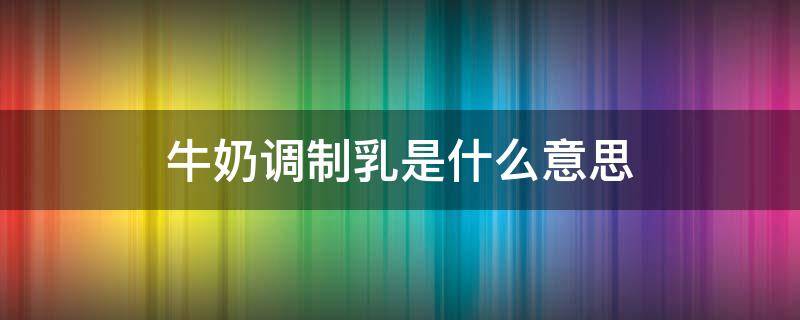 牛奶调制乳是什么意思